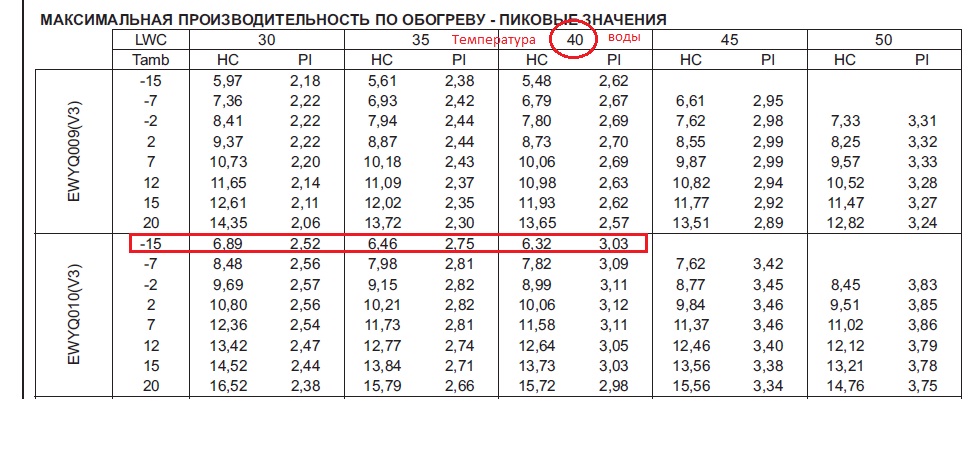 МАКСИМАЛЬНАЯ ПРОИЗВОДИТЕЛЬНОСТЬ ПО ОБОГРЕВУ - ПИКОВЫЕ ЗНАЧЕНИЯ

Температура воды

| | LWC | 30 | | 35 | | 40 | | 45 | | 50 | |
|---|---|---|---|---|---|---|---|---|---|---|---|
| | Tamb | HC | PI | HC | PI | HC | PI | HC | PI | HC | PI |
| EWYQ009(V3) | -15 | 5,97 | 2,18 | 5,61 | 2,38 | 5,48 | 2,62 | | | | |
| | -7 | 7,36 | 2,22 | 6,93 | 2,42 | 6,79 | 2,67 | 6,61 | 2,95 | | |
| | -2 | 8,41 | 2,22 | 7,94 | 2,44 | 7,80 | 2,69 | 7,62 | 2,98 | 7,33 | 3,31 |
| | 2 | 9,37 | 2,22 | 8,87 | 2,44 | 8,73 | 2,70 | 8,55 | 2,99 | 8,25 | 3,32 |
| | 7 | 10,73 | 2,20 | 10,18 | 2,43 | 10,06 | 2,69 | 9,87 | 2,99 | 9,57 | 3,33 |
| | 12 | 11,65 | 2,14 | 11,09 | 2,37 | 10,98 | 2,63 | 10,82 | 2,94 | 10,52 | 3,28 |
| | 15 | 12,61 | 2,11 | 12,02 | 2,35 | 11,93 | 2,62 | 11,77 | 2,92 | 11,47 | 3,27 |
| | 20 | 14,35 | 2,06 | 13,72 | 2,30 | 13,65 | 2,57 | 13,51 | 2,89 | 12,82 | 3,24 |
| EWYQ010(V3) | -15 | 6,89 | 2,52 | 6,46 | 2,75 | 6,32 | 3,03 | | | | |
| | -7 | 8,48 | 2,56 | 7,98 | 2,81 | 7,82 | 3,09 | 7,62 | 3,42 | | |
| | -2 | 9,69 | 2,57 | 9,15 | 2,82 | 8,99 | 3,11 | 8,77 | 3,45 | 8,45 | 3,83 |
| | 2 | 10,80 | 2,56 | 10,21 | 2,82 | 10,06 | 3,12 | 9,84 | 3,46 | 9,51 | 3,85 |
| | 7 | 12,36 | 2,54 | 11,73 | 2,81 | 11,58 | 3,11 | 11,37 | 3,46 | 11,02 | 3,86 |
| | 12 | 13,42 | 2,47 | 12,77 | 2,74 | 12,64 | 3,05 | 12,46 | 3,40 | 12,12 | 3,79 |
| | 15 | 14,52 | 2,44 | 13,84 | 2,71 | 13,73 | 3,03 | 13,56 | 3,38 | 13,21 | 3,78 |
| | 20 | 16,52 | 2,38 | 15,79 | 2,66 | 15,72 | 2,98 | 15,56 | 3,34 | 14,76 | 3,75 |